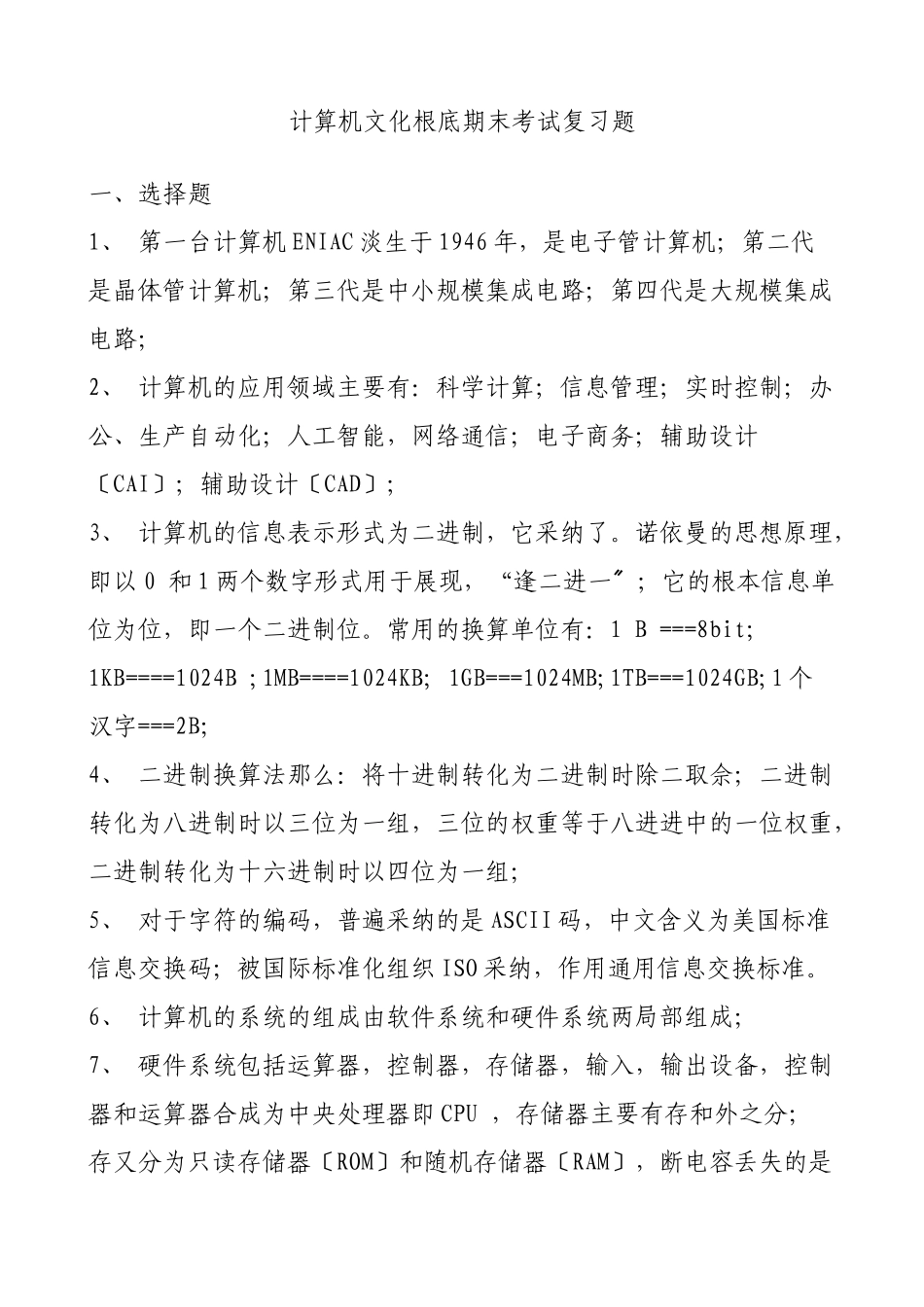 计算机文化根底期末考试复习题

一、选择题

1、 第一台计算机ENIAC淡生于1946年，是电子管计算机；第二代是晶体管计算机；第三代是中小规模集成电路；第四代是大规模集成电路；

2、 计算机的应用领域主要有：科学计算；信息管理；实时控制；办公、生产自动化；人工智能，网络通信；电子商务；辅助设计〔CAI〕；辅助设计〔CAD〕；

3、 计算机的信息表示形式为二进制，它采纳了。诺依曼的思想原理，即以0 和1两个数字形式用于展现，“逢二进一〞；它的根本信息单位为位，即一个二进制位。常用的换算单位有：1 B ===8bit；1KB====1024B ；1MB====1024KB； 1GB===1024MB；1TB===1024GB；1个汉字===2B；

4、 二进制换算法那么：将十进制转化为二进制时除二取余；二进制转化为八进制时以三位为一组，三位的权重等于八进进中的一位权重，二进制转化为十六进制时以四位为一组；

5、 对于字符的编码，普遍采纳的是ASCII码，中文含义为美国标准信息交换码；被国际标准化组织ISO采纳，作用通用信息交换标准。

6、 计算机的系统的组成由软件系统和硬件系统两局部组成；

7、 硬件系统包括运算器，控制器，存储器，输入，输出设备，控制器和运算器合成为中央处理器即CPU ，存储器主要有存和外之分；存又分为只读存储器〔ROM〕和随机存储器〔RAM〕，断电容丢失的是